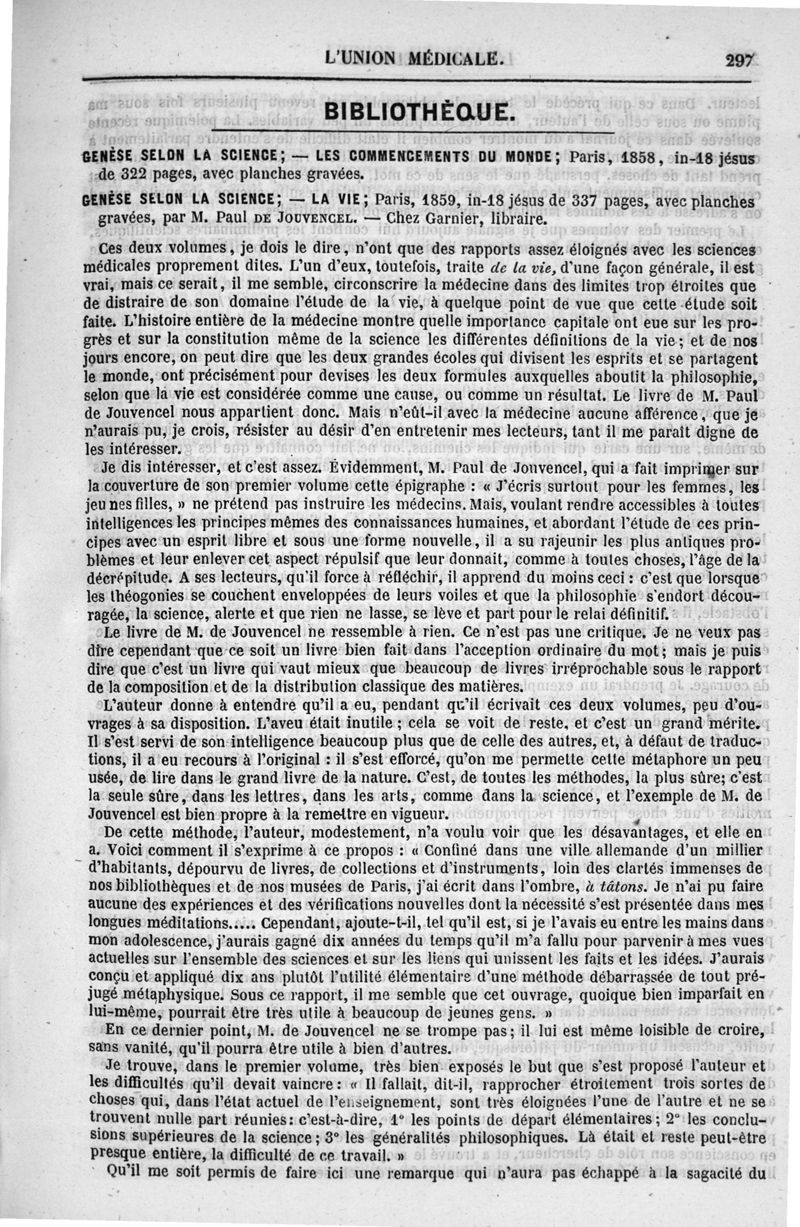 L'UNION MÉDICALE. 297

BIBLIOTHÈQUE.

GENÈSE SELON LA SCIENCE; — LES COMMENCEMENTS DU MONDE; Paris, 1858, in-18 jésus de 322 pages, avec planches gravées.

GENÈSE SELON LA SCIENCE; — LA VIE; Paris, 1859, in-18 jésus de 337 pages, avec planches gravées, par M. Paul DE JOUVENCEL. — Chez Garnier, libraire.

Ces deux volumes, je dois le dire, n'ont que des rapports assez éloignés avec les sciences médicales proprement dites. L'un d'eux, toutefois, traite de la vie, d'une façon générale, il est vrai, mais ce serait, il me semble, circonscrire la médecine dans des limites trop étroites que de distraire de son domaine l'étude de la vie, à quelque point de vue que cette étude soit faite. L'histoire entière de la médecine montre quelle importance capitale ont eue sur les progrès et sur la constitution même de la science les différentes définitions de la vie; et de nos jours encore, on peut dire que les deux grandes écoles qui divisent les esprits et se partagent le monde, ont précisément pour devises les deux formules auxquelles aboutit la philosophie, selon que la vie est considérée comme une cause, ou comme un résultat. Le livre de M. Paul de Jouvencel nous appartient donc. Mais n'eût-il avec la médecine aucune afférence, que je n'aurais pu, je crois, résister au désir d'en entretenir mes lecteurs, tant il me paraît digne de les intéresser.

Je dis intéresser, et c'est assez. Évidemment, M. Paul de Jouvencel, qui a fait imprimer sur la couverture de son premier volume cette épigraphe : « J'écris surtout pour les femmes, les jeunes filles, » ne prétend pas instruire les médecins. Mais, voulant rendre accessibles à toutes intelligences les principes mêmes des connaissances humaines, et abordant l'étude de ces principes avec un esprit libre et sous une forme nouvelle, il a su rajeunir les plus antiques problèmes et leur enlever cet aspect répulsif que leur donnait, comme à toutes choses, l'âge de la décrépitude. A ses lecteurs, qu'il force à réfléchir, il apprend du moins ceci : c'est que lorsque les théogonies se couchent enveloppées de leurs voiles et que la philosophie s'endort découragée, la science, alerte et que rien ne lasse, se lève et part pour le relai définitif.

Le livre de M. de Jouvencel ne ressemble à rien. Ce n'est pas une critique. Je ne veux pas dire cependant que ce soit un livre bien fait dans l'acception ordinaire du mot; mais je puis dire que c'est un livre qui vaut mieux que beaucoup de livres irréprochable sous le rapport de la composition et de la distribution classique des matières.

L'auteur donne à entendre qu'il a eu, pendant qu'il écrivait ces deux volumes, peu d'ouvrages à sa disposition. L'aveu était inutile; cela se voit de reste, et c'est un grand mérite. Il s'est servi de son intelligence beaucoup plus que de celle des autres, et, à défaut de traductions, il a eu recours à l'original : il s'est efforcé, qu'on me permette cette métaphore un peu usée, de lire dans le grand livre de la nature. C'est, de toutes les méthodes, la plus sûre; c'est la seule sûre, dans les lettres, dans les arts, comme dans la science, et l'exemple de M. de Jouvencel est bien propre à la remettre en vigueur.

De cette méthode, l'auteur, modestement, n'a voulu voir que les désavantages, et elle en a. Voici comment il s'exprime à ce propos : « Confiné dans une ville allemande d'un millier d'habitants, dépourvu de livres, de collections et d'instruments, loin des clartés immenses de nos bibliothèques et de nos musées de Paris, j'ai écrit dans l'ombre, à tâtons. Je n'ai pu faire aucune des expériences et des vérifications nouvelles dont la nécessité s'est présentée dans mes longues méditations..... Cependant, ajoute-t-il, tel qu'il est, si je l'avais eu entre les mains dans mon adolescence, j'aurais gagné dix années du temps qu'il m'a fallu pour parvenir à mes vues actuelles sur l'ensemble des sciences et sur les liens qui unissent les faits et les idées. J'aurais conçu et appliqué dix ans plutôt l'utilité élémentaire d'une méthode débarrassée de tout préjugé métaphysique. Sous ce rapport, il me semble que cet ouvrage, quoique bien imparfait en lui-même, pourrait être très utile à beaucoup de jeunes gens. »

En ce dernier point, M. de Jouvencel ne se trompe pas; il lui est même loisible de croire, sans vanité, qu'il pourra être utile à bien d'autres.

Je trouve, dans le premier volume, très bien exposés le but que s'est proposé l'auteur et les difficultés qu'il devait vaincre : « Il fallait, dit-il, rapprocher étroitement trois sortes de choses qui, dans l'état actuel de l'enseignement, sont très éloignées l'une de l'autre et ne se trouvent nulle part réunies : c'est-à-dire, 1° les points de départ élémentaires; 2° les conclusions supérieures de la science; 3° les généralités philosophiques. Là était et reste peut-être presque entière, la difficulté de ce travail. »

Qu'il me soit permis de faire ici une remarque qui n'aura pas échappé à la sagacité du